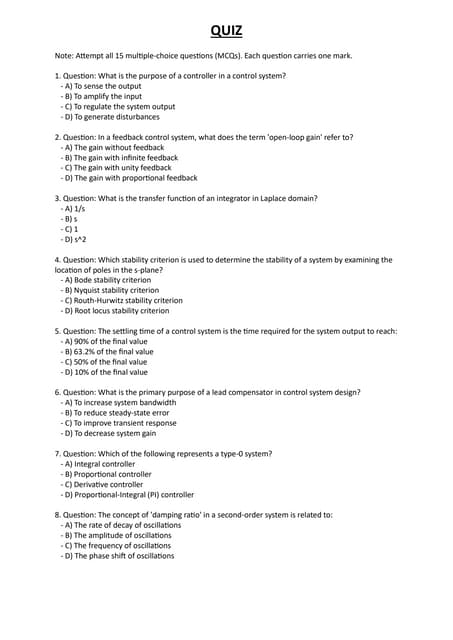 QUIZ

Note: Attempt all 15 multiple-choice questions (MCQs). Each question carries one mark.

1. Question: What is the purpose of a controller in a control system?
- A) To sense the output
- B) To amplify the input
- C) To regulate the system output
- D) To generate disturbances

2. Question: In a feedback control system, what does the term 'open-loop gain' refer to?
- A) The gain without feedback
- B) The gain with infinite feedback
- C) The gain with unity feedback
- D) The gain with proportional feedback

3. Question: What is the transfer function of an integrator in Laplace domain?
- A) 1/s
- B) s
- C) 1
- D) s^2

4. Question: Which stability criterion is used to determine the stability of a system by examining the location of poles in the s-plane?
- A) Bode stability criterion
- B) Nyquist stability criterion
- C) Routh-Hurwitz stability criterion
- D) Root locus stability criterion

5. Question: The settling time of a control system is the time required for the system output to reach:
- A) 90% of the final value
- B) 63.2% of the final value
- C) 50% of the final value
- D) 10% of the final value

6. Question: What is the primary purpose of a lead compensator in control system design?
- A) To increase system bandwidth
- B) To reduce steady-state error
- C) To improve transient response
- D) To decrease system gain

7. Question: Which of the following represents a type-0 system?
- A) Integral controller
- B) Proportional controller
- C) Derivative controller
- D) Proportional-Integral (PI) controller

8. Question: The concept of 'damping ratio' in a second-order system is related to:
- A) The rate of decay of oscillations
- B) The amplitude of oscillations
- C) The frequency of oscillations
- D) The phase shift of oscillations